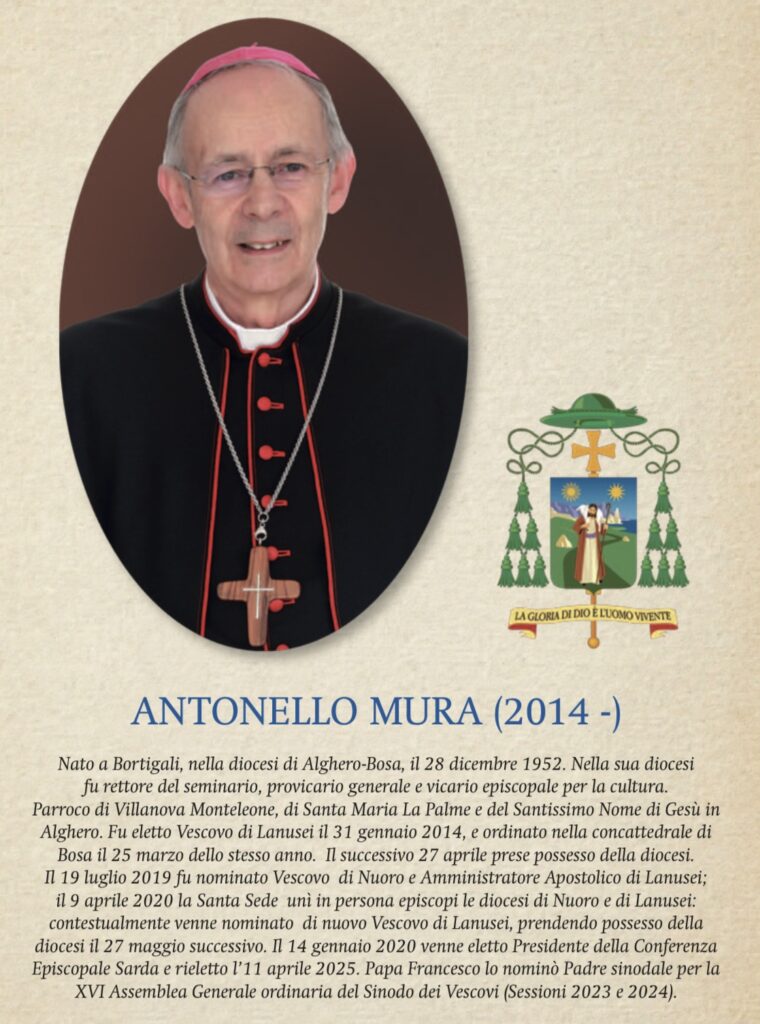 LA GLORIA DI DIO È L'UOMO VIVENTE

ANTONELLO MURA (2014 -)

Nato a Bortigali, nella diocesi di Alghero-Bosa, il 28 dicembre 1952. Nella sua diocesi fu rettore del seminario, provicario generale e vicario episcopale per la cultura. Parroco di Villanova Monteleone, di Santa Maria La Palme e del Santissimo Nome di Gesù in Alghero. Fu eletto Vescovo di Lanusei il 31 gennaio 2014, e ordinato nella concattedrale di Bosa il 25 marzo dello stesso anno. Il successivo 27 aprile prese possesso della diocesi. Il 19 luglio 2019 fu nominato Vescovo di Nuoro e Amministratore Apostolico di Lanusei; il 9 aprile 2020 la Santa Sede unì in persona episcopi le diocesi di Nuoro e di Lanusei: contestualmente venne nominato di nuovo Vescovo di Lanusei, prendendo possesso della diocesi il 27 maggio successivo. Il 14 gennaio 2020 venne eletto Presidente della Conferenza Episcopale Sarda e rieletto l'11 aprile 2025. Papa Francesco lo nominò Padre sinodale per la XVI Assemblea Generale ordinaria del Sinodo dei Vescovi (Sessioni 2023 e 2024).